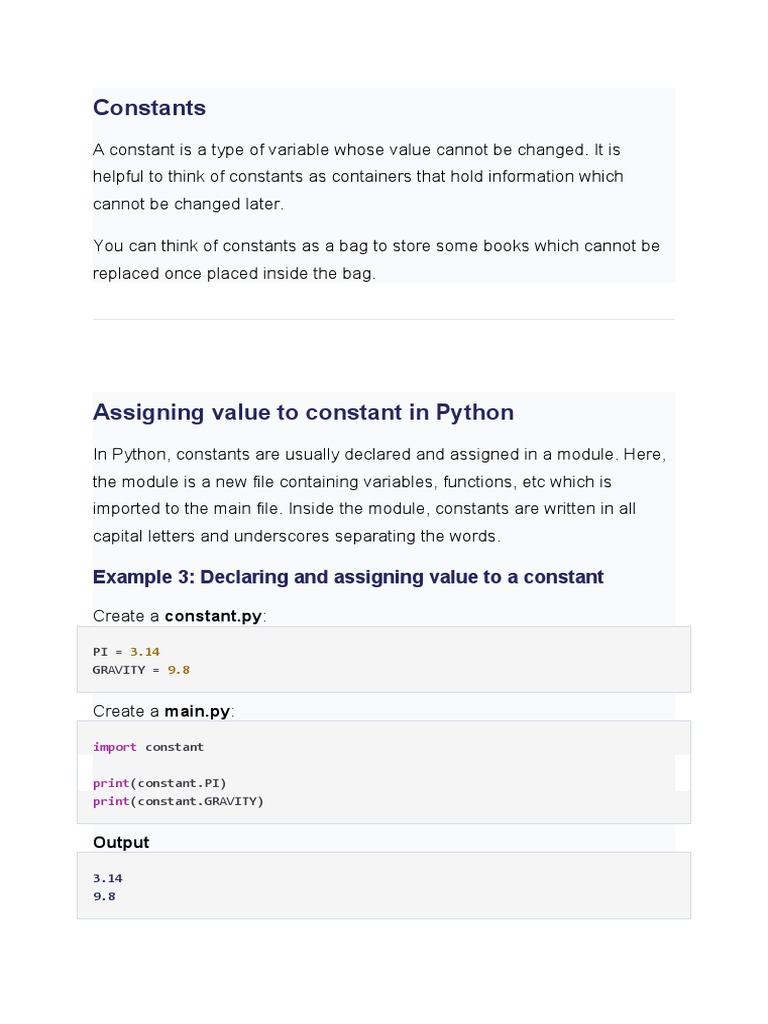 Constants

A constant is a type of variable whose value cannot be changed. It is helpful to think of constants as containers that hold information which cannot be changed later.

You can think of constants as a bag to store some books which cannot be replaced once placed inside the bag.

Assigning value to constant in Python

In Python, constants are usually declared and assigned in a module. Here, the module is a new file containing variables, functions, etc which is imported to the main file. Inside the module, constants are written in all capital letters and underscores separating the words.

Example 3: Declaring and assigning value to a constant

Create a constant.py:

PI = 3.14
GRAVITY = 9.8

Create a main.py:

import constant

print(constant.PI)
print(constant.GRAVITY)

Output

3.14
9.8